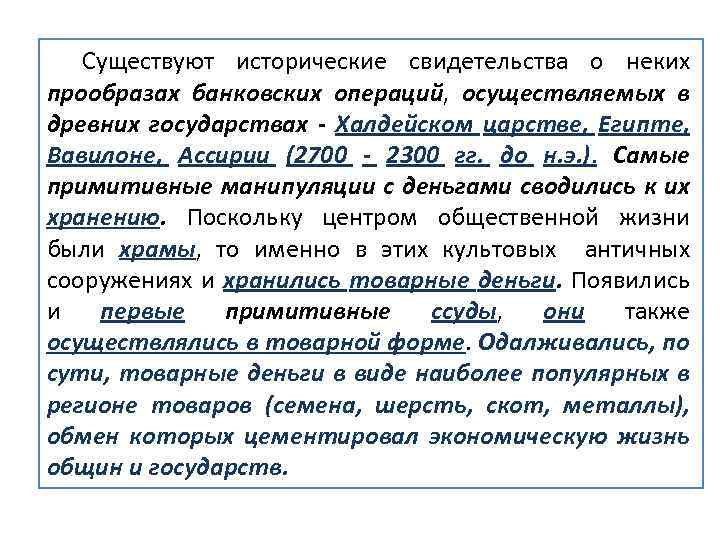 Существуют исторические свидетельства о неких прообразах банковских операций, осуществляемых в древних государствах - Халдейском царстве, Египте, Вавилоне, Ассирии (2700 - 2300 гг. до н.э.). Самые примитивные манипуляции с деньгами сводились к их хранению. Поскольку центром общественной жизни были храмы, то именно в этих культовых античных сооружениях и хранились товарные деньги. Появились и первые примитивные ссуды, они также осуществлялись в товарной форме. Одалживались, по сути, товарные деньги в виде наиболее популярных в регионе товаров (семена, шерсть, скот, металлы), обмен которых цементировал экономическую жизнь общин и государств.